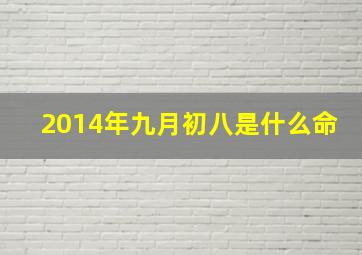 2014年九月初八是什么命